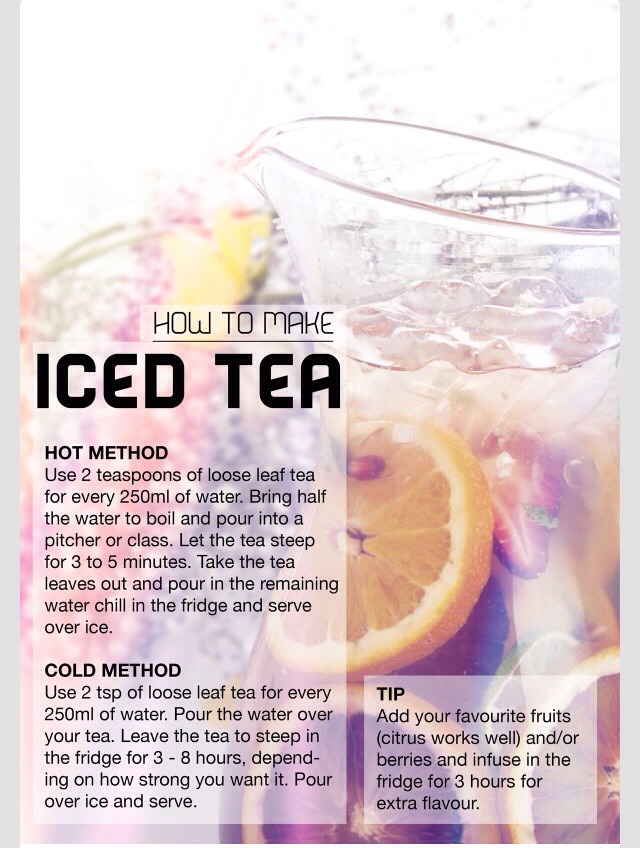 HOW TO MAKE
ICED TEA

HOT METHOD
Use 2 teaspoons of loose leaf tea for every 250ml of water. Bring half the water to boil and pour into a pitcher or class. Let the tea steep for 3 to 5 minutes. Take the tea leaves out and pour in the remaining water chill in the fridge and serve over ice.

COLD METHOD
Use 2 tsp of loose leaf tea for every 250ml of water. Pour the water over your tea. Leave the tea to steep in the fridge for 3 - 8 hours, depending on how strong you want it. Pour over ice and serve.

TIP
Add your favourite fruits (citrus works well) and/or berries and infuse in the fridge for 3 hours for extra flavour.